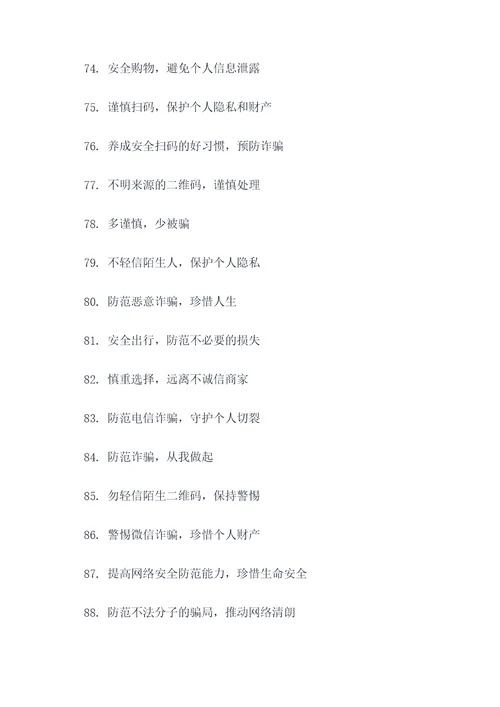 74. 安全购物，避免个人信息泄露

75. 谨慎扫码，保护个人隐私和财产

76. 养成安全扫码的好习惯，预防诈骗

77. 不明来源的二维码，谨慎处理

78. 多谨慎，少被骗

79. 不轻信陌生人，保护个人隐私

80. 防范恶意诈骗，珍惜人生

81. 安全出行，防范不必要的损失

82. 慎重选择，远离不诚信商家

83. 防范电信诈骗，守护个人切裂

84. 防范诈骗，从我做起

85. 勿轻信陌生二维码，保持警惕

86. 警惕微信诈骗，珍惜个人财产

87. 提高网络安全防范能力，珍惜生命安全

88. 防范不法分子的骗局，推动网络清朗